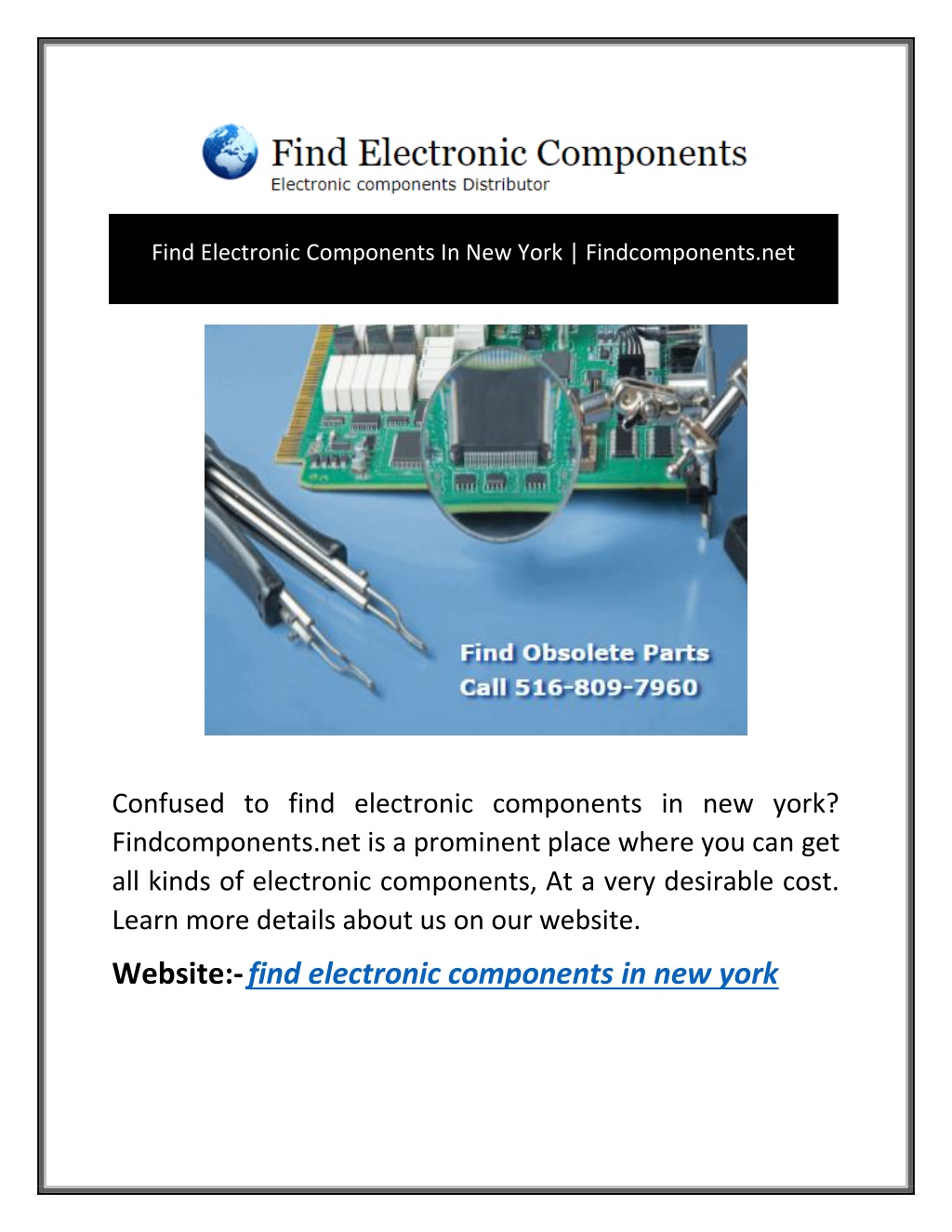 Find Electronic Components
Electronic components Distributor

Find Electronic Components In New York | Findcomponents.net

Find Obsolete Parts
Call 516-809-7960

Confused to find electronic components in new york? Findcomponents.net is a prominent place where you can get all kinds of electronic components, At a very desirable cost. Learn more details about us on our website.

Website:- find electronic components in new york